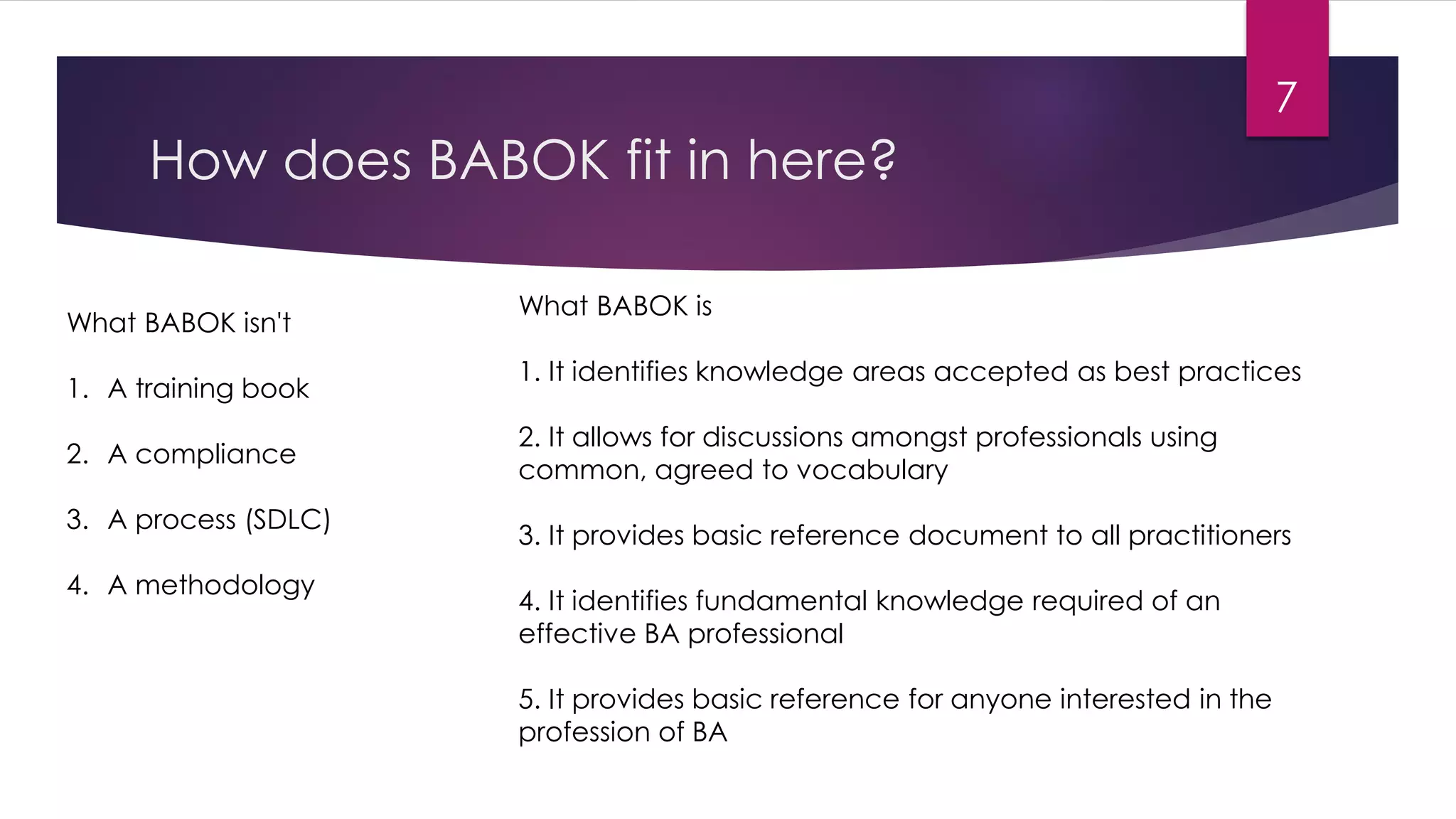 7

How does BABOK fit in here?

What BABOK isn't

1. A training book

2. A compliance

3. A process (SDLC)

4. A methodology

What BABOK is

1. It identifies knowledge areas accepted as best practices

2. It allows for discussions amongst professionals using common, agreed to vocabulary

3. It provides basic reference document to all practitioners

4. It identifies fundamental knowledge required of an effective BA professional

5. It provides basic reference for anyone interested in the profession of BA